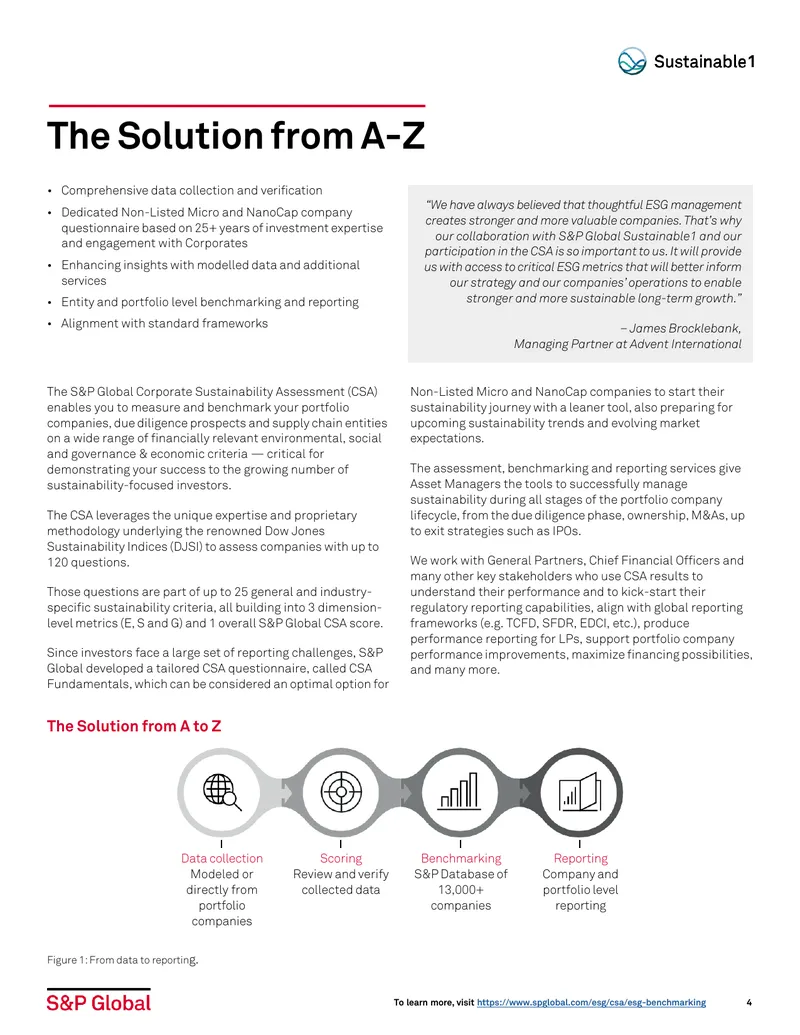 Sustainable1

The Solution from A-Z

• Comprehensive data collection and verification
• Dedicated Non-Listed Micro and NanoCap company questionnaire based on 25+ years of investment expertise and engagement with Corporates
• Enhancing insights with modelled data and additional services
• Entity and portfolio level benchmarking and reporting
• Alignment with standard frameworks

"We have always believed that thoughtful ESG management creates stronger and more valuable companies. That's why our collaboration with S&P Global Sustainable1 and our participation in the CSA is so important to us. It will provide us with access to critical ESG metrics that will better inform our strategy and our companies' operations to enable stronger and more sustainable long-term growth."

– James Brocklebank,
Managing Partner at Advent International

The S&P Global Corporate Sustainability Assessment (CSA) enables you to measure and benchmark your portfolio companies, due diligence prospects and supply chain entities on a wide range of financially relevant environmental, social and governance & economic criteria — critical for demonstrating your success to the growing number of sustainability-focused investors.

The CSA leverages the unique expertise and proprietary methodology underlying the renowned Dow Jones Sustainability Indices (DJSI) to assess companies with up to 120 questions.

Those questions are part of up to 25 general and industry-specific sustainability criteria, all building into 3 dimension-level metrics (E, S and G) and 1 overall S&P Global CSA score.

Since investors face a large set of reporting challenges, S&P Global developed a tailored CSA questionnaire, called CSA Fundamentals, which can be considered an optimal option for Non-Listed Micro and NanoCap companies to start their sustainability journey with a leaner tool, also preparing for upcoming sustainability trends and evolving market expectations.

The assessment, benchmarking and reporting services give Asset Managers the tools to successfully manage sustainability during all stages of the portfolio company lifecycle, from the due diligence phase, ownership, M&As, up to exit strategies such as IPOs.

We work with General Partners, Chief Financial Officers and many other key stakeholders who use CSA results to understand their performance and to kick-start their regulatory reporting capabilities, align with global reporting frameworks (e.g. TCFD, SFDR, EDCI, etc.), produce performance reporting for LPs, support portfolio company performance improvements, maximize financing possibilities, and many more.

The Solution from A to Z

Data collection
Modeled or directly from portfolio companies

Scoring
Review and verify collected data

Benchmarking
S&P Database of 13,000+ companies

Reporting
Company and portfolio level reporting

Figure 1: From data to reporting.

S&P Global

To learn more, visit https://www.spglobal.com/esg/csa/esg-benchmarking

4